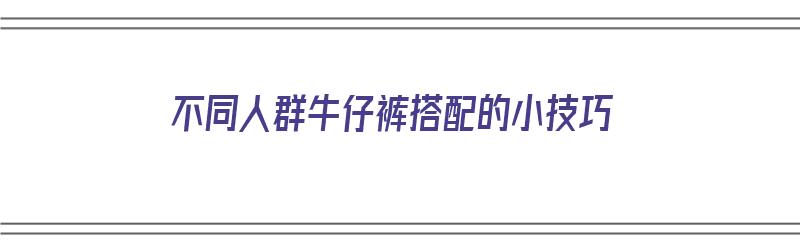 不同人群牛仔裤搭配的小技巧